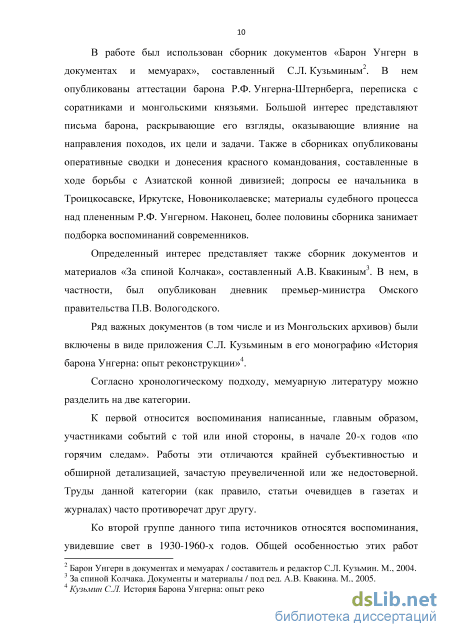 10

В работе был использован сборник документов «Барон Унгерн в документах и мемуарах», составленный С.Л. Кузьминым$^2$. В нем опубликованы аттестации барона Р.Ф. Унгерна-Штернберга, переписка с соратниками и монгольскими князьями. Большой интерес представляют письма барона, раскрывающие его взгляды, оказывающие влияние на направления походов, их цели и задачи. Также в сборниках опубликованы оперативные сводки и донесения красного командования, составленные в ходе борьбы с Азиатской конной дивизией; допросы ее начальника в Троицкосавске, Иркутске, Новониколаевске; материалы судебного процесса над плененным Р.Ф. Унгерном. Наконец, более половины сборника занимает подборка воспоминаний современников.

Определенный интерес представляет также сборник документов и материалов «За спиной Колчака», составленный А.В. Квакиным$^3$. В нем, в частности, был опубликован дневник премьер-министра Омского правительства П.В. Вологодского.

Ряд важных документов (в том числе и из Монгольских архивов) были включены в виде приложения С.Л. Кузьминым в его монографию «История барона Унгерна: опыт реконструкции»$^4$.

Согласно хронологическому подходу, мемуарную литературу можно разделить на две категории.

К первой относится воспоминания написанные, главным образом, участниками событий с той или иной стороны, в начале 20-х годов «по горячим следам». Работы эти отличаются крайней субъективностью и обширной детализацией, зачастую преувеличенной или же недостоверной. Труды данной категории (как правило, статьи очевидцев в газетах и журналах) часто противоречат друг другу.

Ко второй группе данного типа источников относятся воспоминания, увидевшие свет в 1930-1960-х годов. Общей особенностью этих работ

$^2$ Барон Унгерн в документах и мемуарах / составитель и редактор С.Л. Кузьмин. М., 2004.
$^3$ За спиной Колчака. Документы и материалы / под ред. А.В. Квакина. М., 2005.
$^4$ Кузьмин С.Л. История Барона Унгерна: опыт реко

dsLib.net
библиотека диссертаций